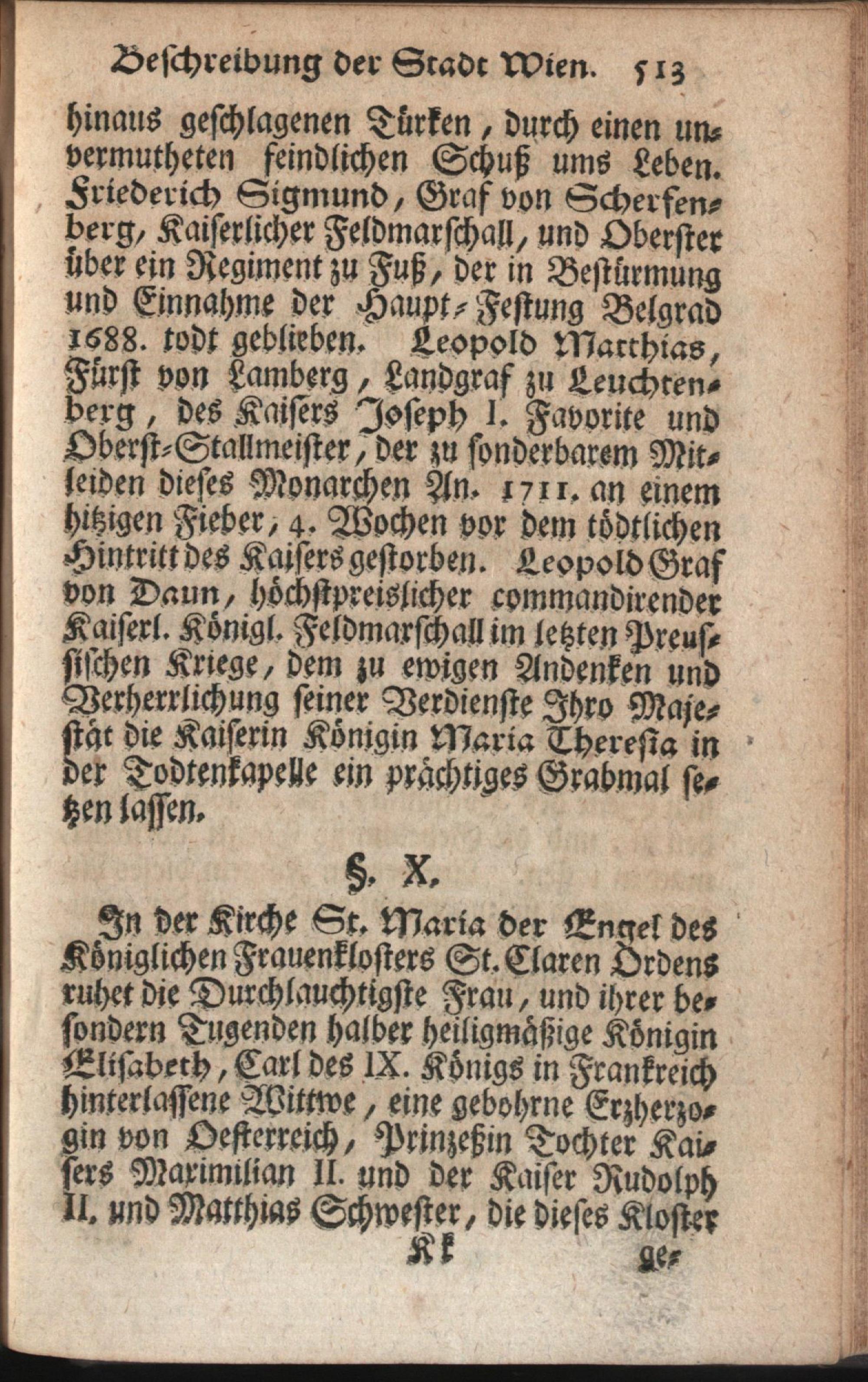 Beschreibung der Stadt Wien. 513

hinaus geschlagenen Türken, durch einen unvermutheten feindlichen Schuß ums Leben. Friederich Sigmund, Graf von Scherfenberg, Kaiserlicher Feldmarschall, und Oberster über ein Regiment zu Fuß, der in Bestürmung und Einnahme der Haupt-Festung Belgrad 1688. todt geblieben. Leopold Matthias, Fürst von Lamberg, Landgraf zu Leuchtenberg, des Kaisers Joseph I. Favorite und Oberst-Stallmeister, der zu sonderbarem Mitleiden dieses Monarchen An. 1711. an einem hitzigen Fieber, 4. Wochen vor dem tödtlichen Hintritt des Kaisers gestorben. Leopold Graf von Daun, höchstpreislicher commandirender Kaiserl. Königl. Feldmarschall im letzten Preussischen Kriege, dem zu ewigen Andenken und Verherrlichung seiner Verdienste Ihro Majestät die Kaiserin Königin Maria Theresia in der Todtenkapelle ein prächtiges Grabmal setzen lassen.

§. X.

In der Kirche St. Maria der Engel des Königlichen Frauenklosters St. Claren Ordens ruhet die Durchlauchtigste Frau, und ihrer besondern Tugenden halber heiligmäßige Königin Elisabeth, Carl des IX. Königs in Frankreich hinterlassene Wittwe, eine gebohrne Erzherzogin von Oesterreich, Prinzeßin Tochter Kaisers Maximilian II. und der Kaiser Rudolph II. und Matthias Schwester, die dieses Kloster

Kk ge-